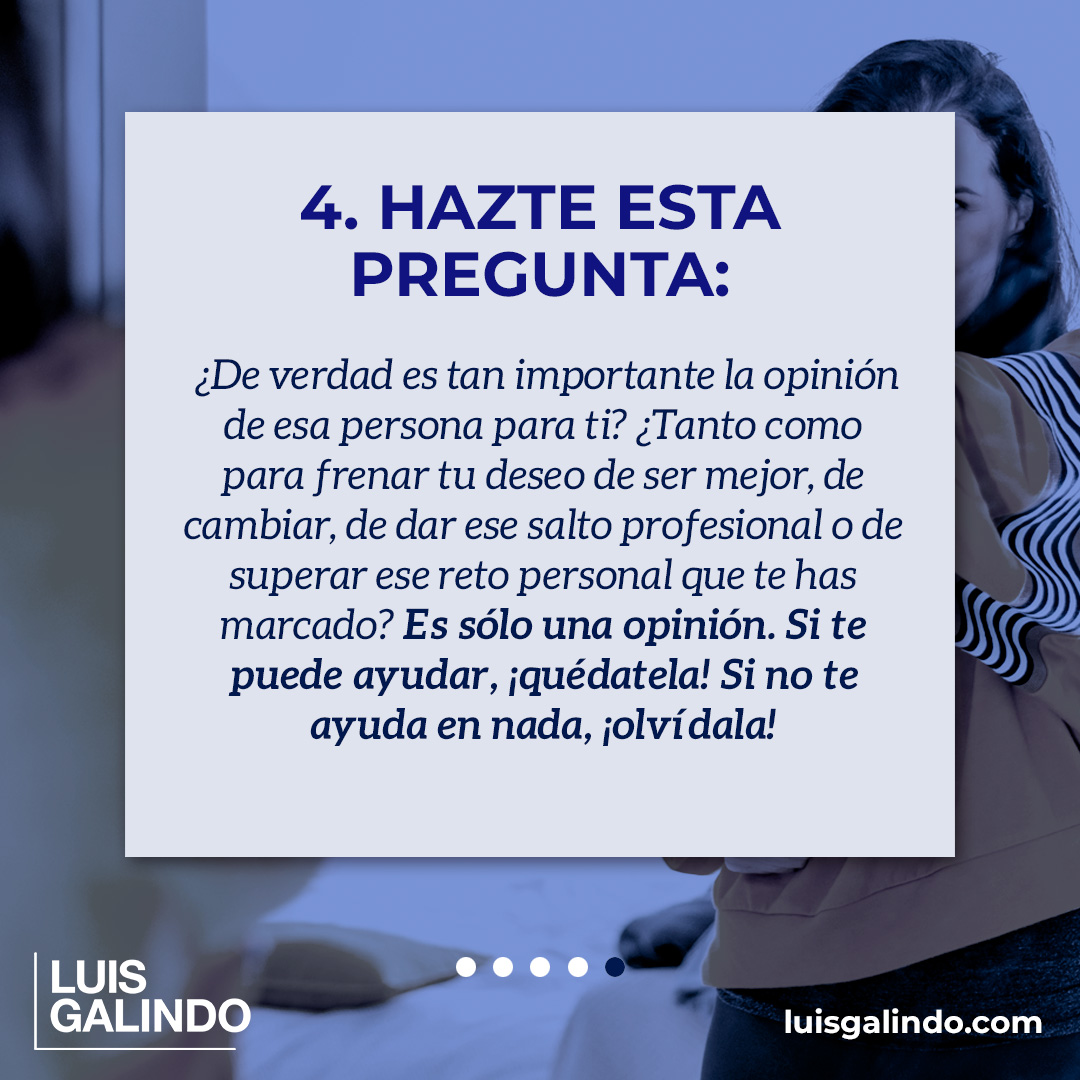 4. HAZTE ESTA PREGUNTA:

¿De verdad es tan importante la opinión de esa persona para ti? ¿Tanto como para frenar tu deseo de ser mejor, de cambiar, de dar ese salto profesional o de superar ese reto personal que te has marcado? Es sólo una opinión. Si te puede ayudar, ¡quédatela! Si no te ayuda en nada, ¡olvídala!

LUIS GALINDO

luisgalindo.com